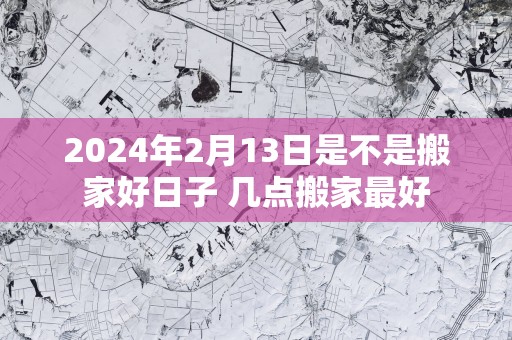 2024年2月13日是不是搬家好日子 几点搬家最好